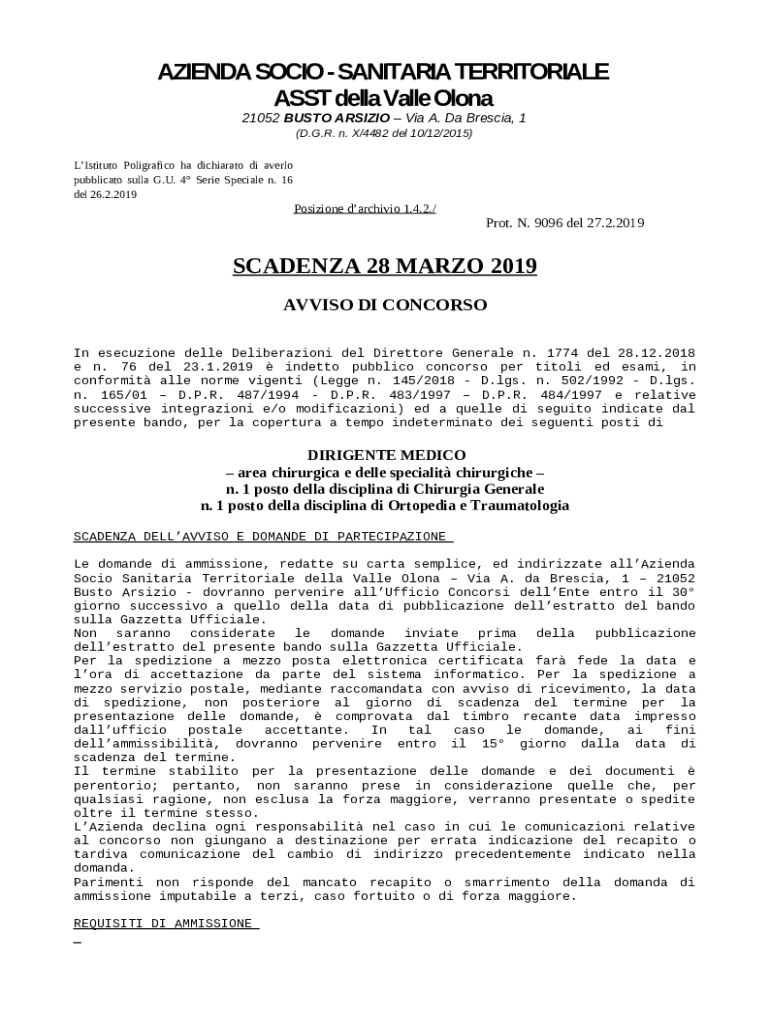 AZIENDA SOCIO - SANITARIA TERRITORIALE
ASST della Valle Olona
21052 BUSTO ARSIZIO – Via A. Da Brescia, 1
(D.G.R. n. X/4482 del 10/12/2015)

L'Istituto Poligrafico ha dichiarato di averlo pubblicato sulla G.U. 4° Serie Speciale n. 16 del 26.2.2019

Posizione d'archivio 1.4.2./

Prot. N. 9096 del 27.2.2019

SCADENZA 28 MARZO 2019

AVVISO DI CONCORSO

In esecuzione delle Deliberazioni del Direttore Generale n. 1774 del 28.12.2018 e n. 76 del 23.1.2019 è indetto pubblico concorso per titoli ed esami, in conformità alle norme vigenti (Legge n. 145/2018 - D.lgs. n. 502/1992 - D.lgs. n. 165/01 – D.P.R. 487/1994 - D.P.R. 483/1997 – D.P.R. 484/1997 e relative successive integrazioni e/o modificazioni) ed a quelle di seguito indicate dal presente bando, per la copertura a tempo indeterminato dei seguenti posti di

DIRIGENTE MEDICO
– area chirurgica e delle specialità chirurgiche –
n. 1 posto della disciplina di Chirurgia Generale
n. 1 posto della disciplina di Ortopedia e Traumatologia

SCADENZA DELL'AVVISO E DOMANDE DI PARTECIPAZIONE

Le domande di ammissione, redatte su carta semplice, ed indirizzate all'Azienda Socio Sanitaria Territoriale della Valle Olona – Via A. da Brescia, 1 – 21052 Busto Arsizio - dovranno pervenire all'Ufficio Concorsi dell'Ente entro il 30° giorno successivo a quello della data di pubblicazione dell'estratto del bando sulla Gazzetta Ufficiale.
Non saranno considerate le domande inviate prima della pubblicazione dell'estratto del presente bando sulla Gazzetta Ufficiale.
Per la spedizione a mezzo posta elettronica certificata farà fede la data e l'ora di accettazione da parte del sistema informatico. Per la spedizione a mezzo servizio postale, mediante raccomandata con avviso di ricevimento, la data di spedizione, non posteriore al giorno di scadenza del termine per la presentazione delle domande, è comprovata dal timbro recante data impresso dall'ufficio postale accettante. In tal caso le domande, ai fini dell'ammissibilità, dovranno pervenire entro il 15° giorno dalla data di scadenza del termine.
Il termine stabilito per la presentazione delle domande e dei documenti è perentorio; pertanto, non saranno prese in considerazione quelle che, per qualsiasi ragione, non esclusa la forza maggiore, verranno presentate o spedite oltre il termine stesso.
L'Azienda declina ogni responsabilità nel caso in cui le comunicazioni relative al concorso non giungano a destinazione per errata indicazione del recapito o tardiva comunicazione del cambio di indirizzo precedentemente indicato nella domanda.
Parimenti non risponde del mancato recapito o smarrimento della domanda di ammissione imputabile a terzi, caso fortuito o di forza maggiore.

REQUISITI DI AMMISSIONE